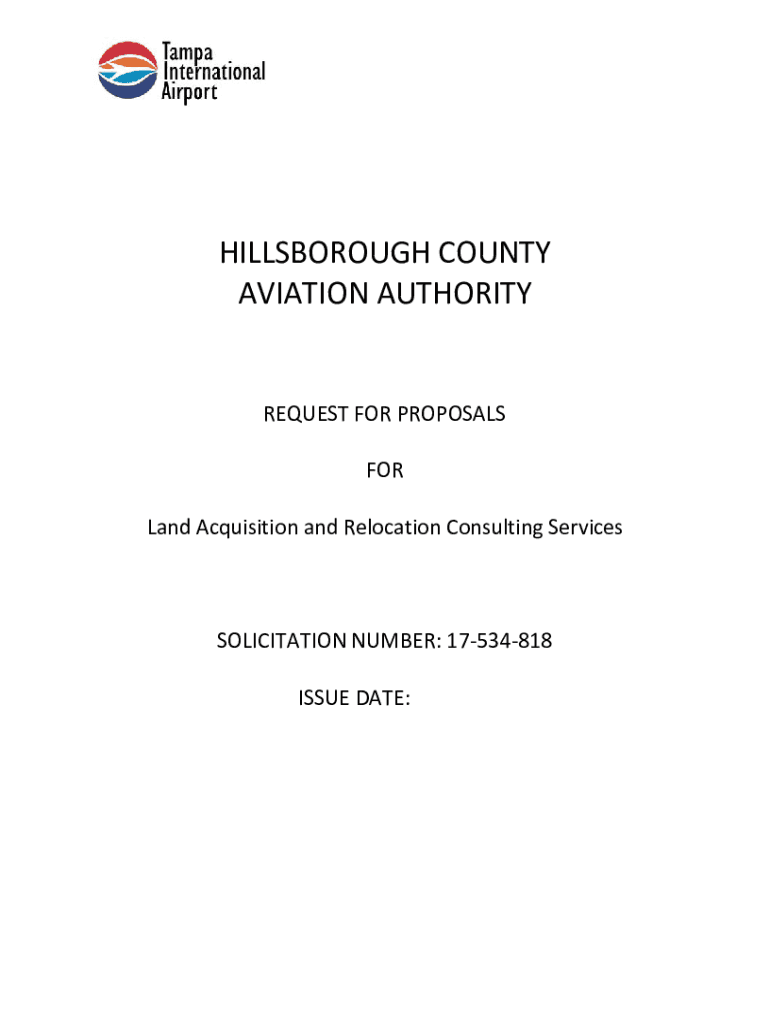 Tampa International Airport

HILLSBOROUGH COUNTY
AVIATION AUTHORITY

REQUEST FOR PROPOSALS

FOR

Land Acquisition and Relocation Consulting Services

SOLICITATION NUMBER: 17-534-818

ISSUE DATE: